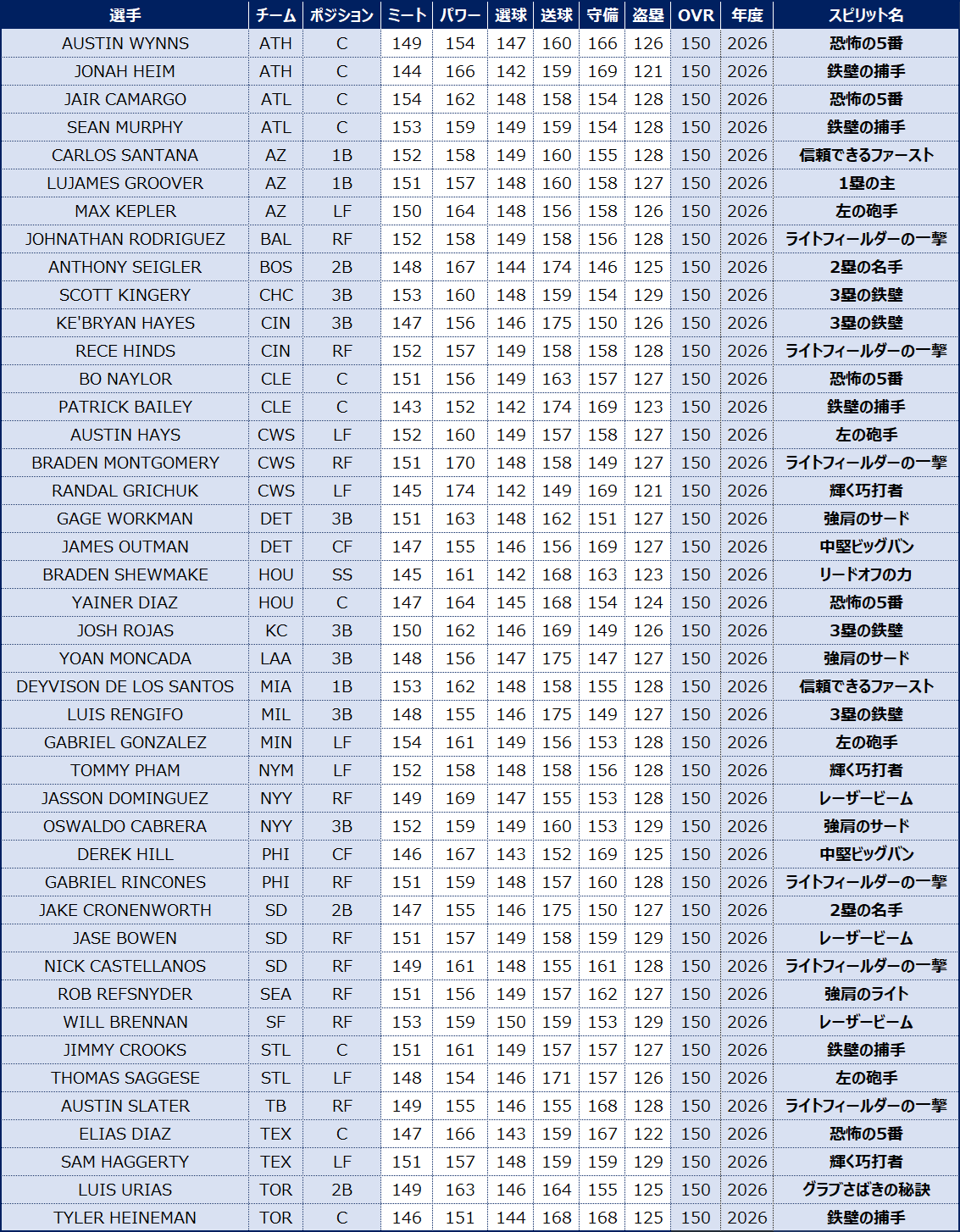 | 選手 | チーム | ポジション | ミート | パワー | 選球 | 送球 | 守備 | 盗塁 | OVR | 年度 | スピリット名 |
|---|---|---|---|---|---|---|---|---|---|---|---|
| AUSTIN WYNNS | ATH | C | 149 | 154 | 147 | 160 | 166 | 126 | 150 | 2026 | 恐怖の5番 |
| JONAH HEIM | ATH | C | 144 | 166 | 142 | 159 | 169 | 121 | 150 | 2026 | 鉄壁の捕手 |
| JAIR CAMARGO | ATL | C | 154 | 162 | 148 | 158 | 154 | 128 | 150 | 2026 | 恐怖の5番 |
| SEAN MURPHY | ATL | C | 153 | 159 | 149 | 159 | 154 | 128 | 150 | 2026 | 鉄壁の捕手 |
| CARLOS SANTANA | AZ | 1B | 152 | 158 | 149 | 160 | 155 | 128 | 150 | 2026 | 信頼できるファースト |
| LUJAMES GROOVER | AZ | 1B | 151 | 157 | 148 | 160 | 158 | 127 | 150 | 2026 | 1塁の主 |
| MAX KEPLER | AZ | LF | 150 | 164 | 148 | 156 | 158 | 126 | 150 | 2026 | 左の砲手 |
| JOHNATHAN RODRIGUEZ | BAL | RF | 152 | 158 | 149 | 158 | 156 | 128 | 150 | 2026 | ライトフィールダーの一撃 |
| ANTHONY SEIGLER | BOS | 2B | 148 | 167 | 144 | 174 | 146 | 125 | 150 | 2026 | 2塁の名手 |
| SCOTT KINGERY | CHC | 3B | 153 | 160 | 148 | 159 | 154 | 129 | 150 | 2026 | 3塁の鉄壁 |
| KE'BRYAN HAYES | CIN | 3B | 147 | 156 | 146 | 175 | 150 | 126 | 150 | 2026 | 3塁の鉄壁 |
| RECE HINDS | CIN | RF | 152 | 157 | 149 | 158 | 158 | 128 | 150 | 2026 | ライトフィールダーの一撃 |
| BO NAYLOR | CLE | C | 151 | 156 | 149 | 163 | 157 | 127 | 150 | 2026 | 恐怖の5番 |
| PATRICK BAILEY | CLE | C | 143 | 152 | 142 | 174 | 169 | 123 | 150 | 2026 | 鉄壁の捕手 |
| AUSTIN HAYS | CWS | LF | 152 | 160 | 149 | 157 | 158 | 127 | 150 | 2026 | 左の砲手 |
| BRADEN MONTGOMERY | CWS | RF | 151 | 170 | 148 | 158 | 149 | 127 | 150 | 2026 | ライトフィールダーの一撃 |
| RANDAL GRICHUK | CWS | LF | 145 | 174 | 142 | 149 | 169 | 121 | 150 | 2026 | 輝く巧打者 |
| GAGE WORKMAN | DET | 3B | 151 | 163 | 148 | 162 | 151 | 127 | 150 | 2026 | 強肩のサード |
| JAMES OUTMAN | DET | CF | 147 | 155 | 146 | 156 | 169 | 127 | 150 | 2026 | 中堅ビッグバン |
| BRADEN SHEWMAKE | HOU | SS | 145 | 161 | 142 | 168 | 163 | 123 | 150 | 2026 | リードオフの力 |
| YAINER DIAZ | HOU | C | 147 | 164 | 145 | 168 | 154 | 124 | 150 | 2026 | 恐怖の5番 |
| JOSH ROJAS | KC | 3B | 150 | 162 | 146 | 169 | 149 | 126 | 150 | 2026 | 3塁の鉄壁 |
| YOAN MONCADA | LAA | 3B | 148 | 156 | 147 | 175 | 147 | 127 | 150 | 2026 | 強肩のサード |
| DEYVISON DE LOS SANTOS | MIA | 1B | 153 | 162 | 148 | 158 | 155 | 128 | 150 | 2026 | 信頼できるファースト |
| LUIS RENGIFO | MIL | 3B | 148 | 155 | 146 | 175 | 149 | 127 | 150 | 2026 | 3塁の鉄壁 |
| GABRIEL GONZALEZ | MIN | LF | 154 | 161 | 149 | 156 | 153 | 128 | 150 | 2026 | 左の砲手 |
| TOMMY PHAM | NYM | LF | 152 | 158 | 148 | 158 | 156 | 128 | 150 | 2026 | 輝く巧打者 |
| JASSON DOMINGUEZ | NYY | RF | 149 | 169 | 147 | 155 | 153 | 128 | 150 | 2026 | レーザービーム |
| OSWALDO CABRERA | NYY | 3B | 152 | 159 | 149 | 160 | 153 | 129 | 150 | 2026 | 強肩のサード |
| DEREK HILL | PHI | CF | 146 | 167 | 143 | 152 | 169 | 125 | 150 | 2026 | 中堅ビッグバン |
| GABRIEL RINCONES | PHI | RF | 151 | 159 | 148 | 157 | 160 | 128 | 150 | 2026 | ライトフィールダーの一撃 |
| JAKE CRONENWORTH | SD | 2B | 147 | 155 | 146 | 175 | 150 | 127 | 150 | 2026 | 2塁の名手 |
| JASE BOWEN | SD | RF | 151 | 157 | 149 | 158 | 159 | 129 | 150 | 2026 | レーザービーム |
| NICK CASTELLANOS | SD | RF | 149 | 161 | 148 | 155 | 161 | 128 | 150 | 2026 | ライトフィールダーの一撃 |
| ROB REFSNYDER | SEA | RF | 151 | 156 | 149 | 157 | 162 | 127 | 150 | 2026 | 強肩のライト |
| WILL BRENNAN | SF | RF | 153 | 159 | 150 | 159 | 153 | 129 | 150 | 2026 | レーザービーム |
| JIMMY CROOKS | STL | C | 151 | 161 | 149 | 157 | 157 | 127 | 150 | 2026 | 鉄壁の捕手 |
| THOMAS SAGGESE | STL | LF | 148 | 154 | 146 | 171 | 157 | 126 | 150 | 2026 | 左の砲手 |
| AUSTIN SLATER | TB | RF | 149 | 155 | 146 | 155 | 168 | 128 | 150 | 2026 | ライトフィールダーの一撃 |
| ELIAS DIAZ | TEX | C | 147 | 166 | 143 | 159 | 167 | 122 | 150 | 2026 | 恐怖の5番 |
| SAM HAGGERTY | TEX | LF | 151 | 157 | 148 | 159 | 159 | 129 | 150 | 2026 | 輝く巧打者 |
| LUIS URIAS | TOR | 2B | 149 | 163 | 146 | 164 | 155 | 125 | 150 | 2026 | グラブさばきの秘訣 |
| TYLER HEINEMAN | TOR | C | 146 | 151 | 144 | 168 | 168 | 125 | 150 | 2026 | 鉄壁の捕手 |